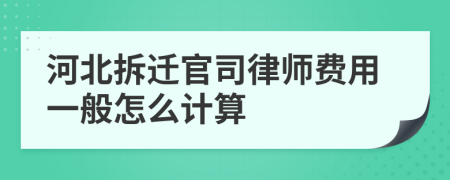 河北拆迁官司律师费用一般怎么计算